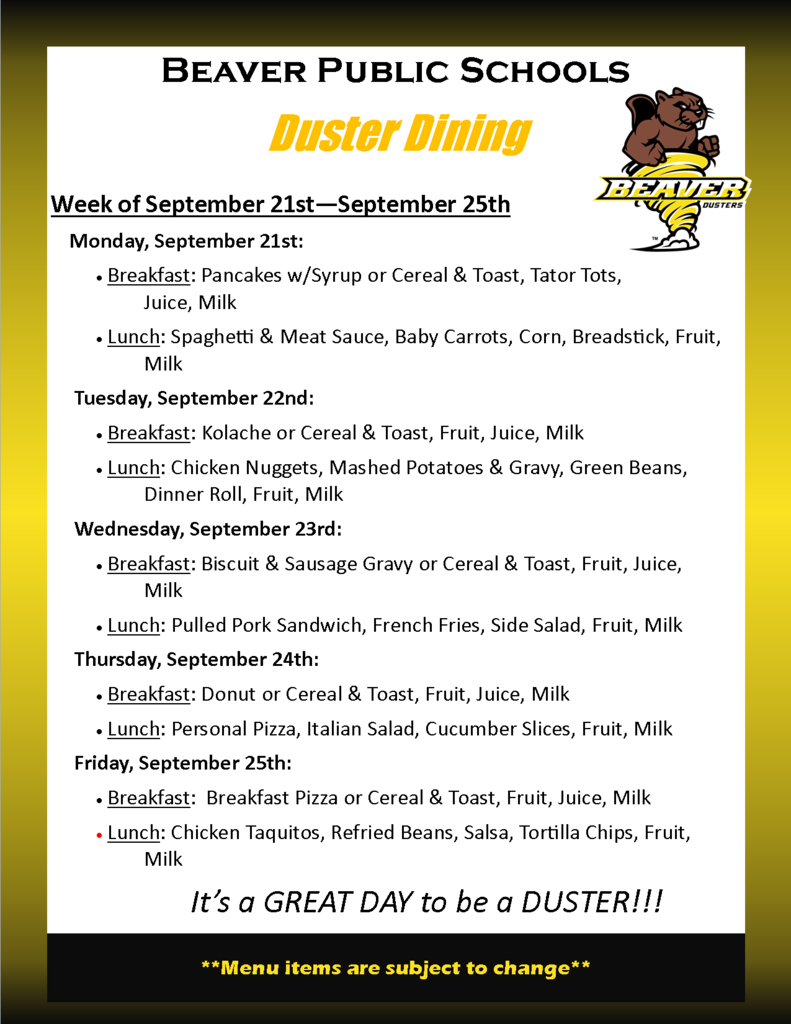 Beaver Public Schools

Duster Dining

BEAVER
DUSTERS

Week of September 21st—September 25th

Monday, September 21st:

• Breakfast: Pancakes w/Syrup or Cereal & Toast, Tator Tots, Juice, Milk

• Lunch: Spaghetti & Meat Sauce, Baby Carrots, Corn, Breadstick, Fruit, Milk

Tuesday, September 22nd:

• Breakfast: Kolache or Cereal & Toast, Fruit, Juice, Milk

• Lunch: Chicken Nuggets, Mashed Potatoes & Gravy, Green Beans, Dinner Roll, Fruit, Milk

Wednesday, September 23rd:

• Breakfast: Biscuit & Sausage Gravy or Cereal & Toast, Fruit, Juice, Milk

• Lunch: Pulled Pork Sandwich, French Fries, Side Salad, Fruit, Milk

Thursday, September 24th:

• Breakfast: Donut or Cereal & Toast, Fruit, Juice, Milk

• Lunch: Personal Pizza, Italian Salad, Cucumber Slices, Fruit, Milk

Friday, September 25th:

• Breakfast: Breakfast Pizza or Cereal & Toast, Fruit, Juice, Milk

• Lunch: Chicken Taquitos, Refried Beans, Salsa, Tortilla Chips, Fruit, Milk

It's a GREAT DAY to be a DUSTER!!!

**Menu items are subject to change**